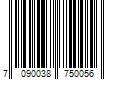 7 090038 750056